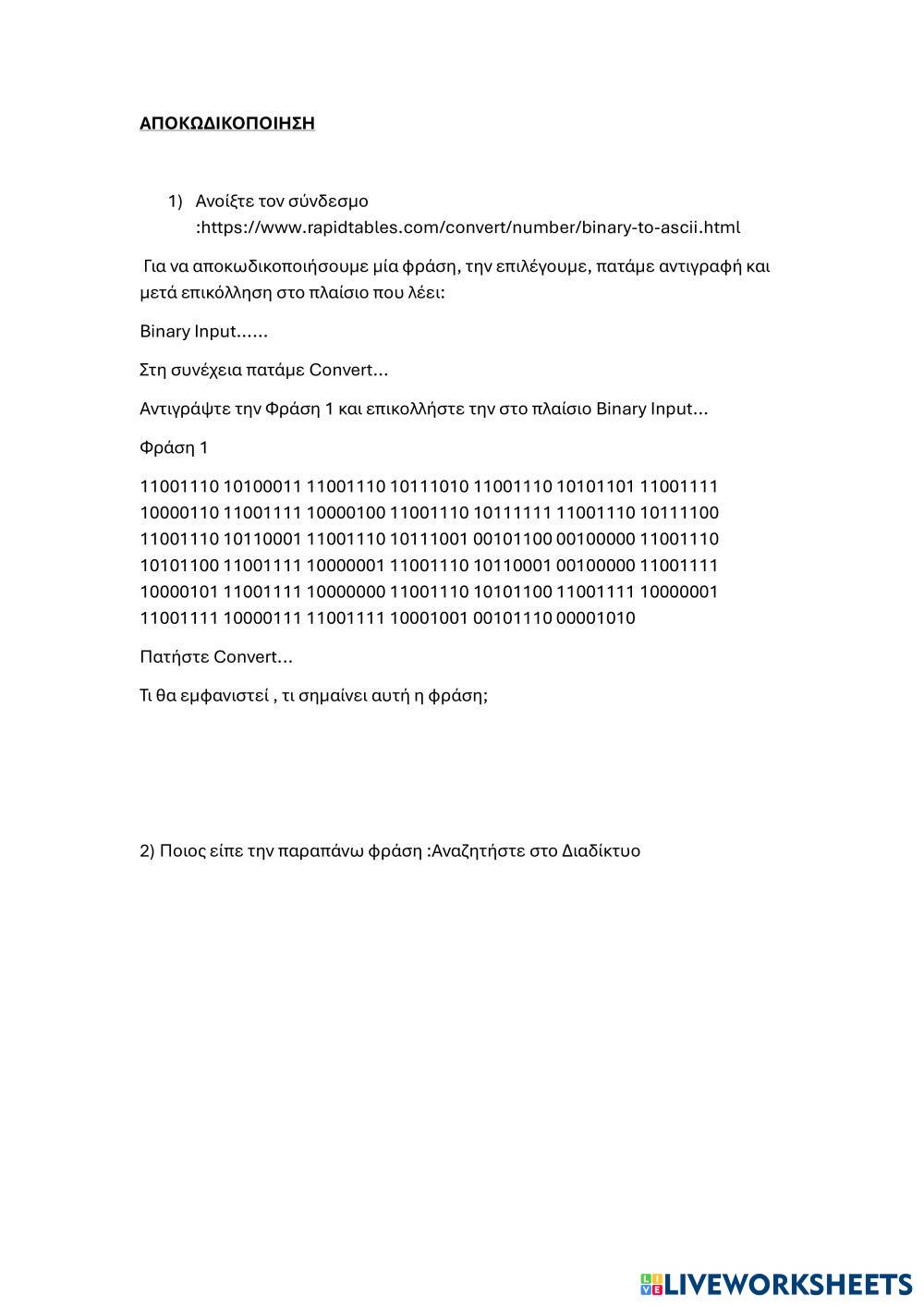 ΑΠΟΚΩΔΙΚΟΠΟΙΗΣΗ

1) Ανοίξτε τον σύνδεσμο :https://www.rapidtables.com/convert/number/binary-to-ascii.html

Για να αποκωδικοποιήσουμε μία φράση, την επιλέγουμε, πατάμε αντιγραφή και μετά επικόλληση στο πλαίσιο που λέει:

Binary Input……

Στη συνέχεια πατάμε Convert…

Αντιγράψτε την Φράση 1 και επικολλήστε την στο πλαίσιο Binary Input…

Φράση 1

11001110 10100011 11001110 10111010 11001110 10101101 11001111 10000110 11001111 10000100 11001110 10111111 11001110 10111100 11001110 10110001 11001110 10111001 00101100 00100000 11001110 10101100 11001111 10000001 11001110 10110001 00100000 11001111 10000101 11001111 10000000 11001110 10101100 11001111 10000001 11001111 10000111 11001111 10001001 00101110 00001010

Πατήστε Convert…

Τι θα εμφανιστεί , τι σημαίνει αυτή η φράση;

2) Ποιος είπε την παραπάνω φράση :Αναζητήστε στο Διαδίκτυο

LIVEWORKSHEETS